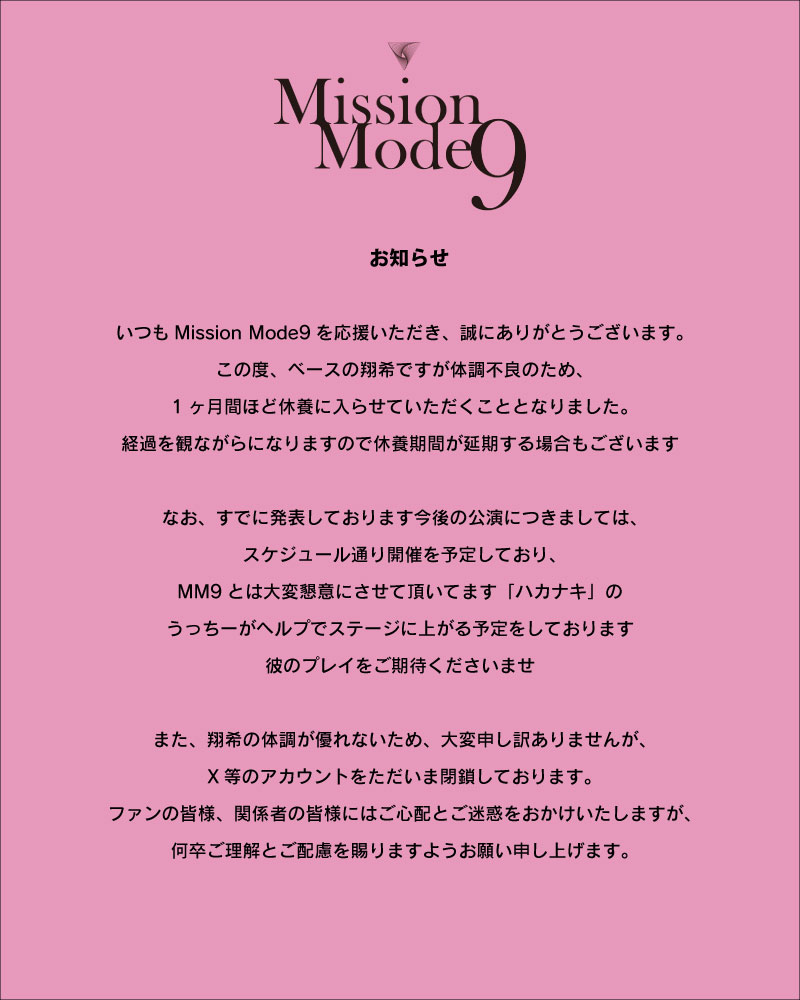 Mission
Mode9

お知らせ

いつもMission Mode9を応援いただき、誠にありがとうございます。
この度、ベースの翔希ですが体調不良のため、
1ヶ月間ほど休養に入らせていただくこととなりました。
経過を観ながらになりますので休養期間が延期する場合もございます

なお、すでに発表しております今後の公演につきましては、
スケジュール通り開催を予定しており、
MM9とは大変懇意にさせて頂いてます「ハカナキ」の
うっちーがヘルプでステージに上がる予定をしております
彼のプレイをご期待くださいませ

また、翔希の体調が優れないため、大変申し訳ありませんが、
X等のアカウントをただいま閉鎖しております。
ファンの皆様、関係者の皆様にはご心配とご迷惑をおかけいたしますが、
何卒ご理解とご配慮を賜りますようお願い申し上げます。